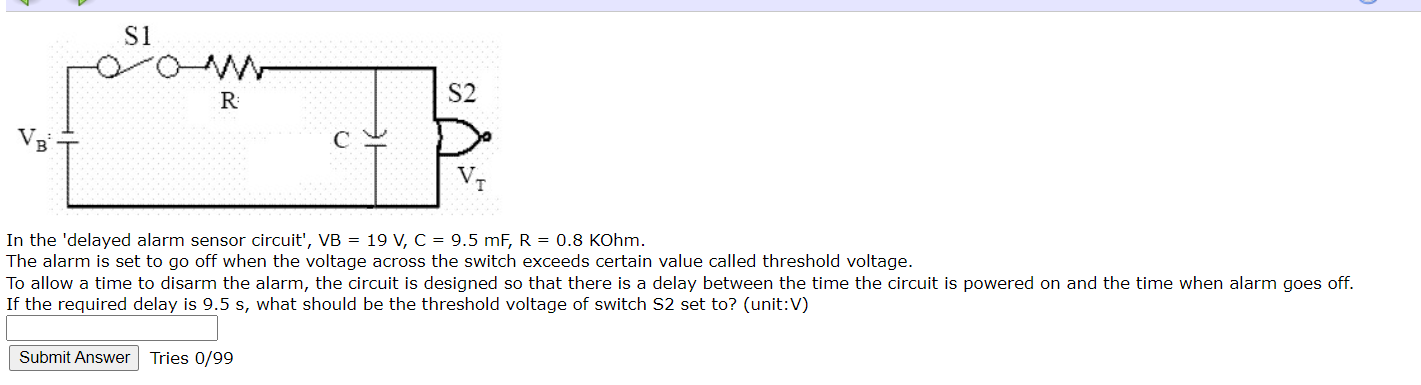 S1

R

S2

$V_B$

C

$V_T$

In the 'delayed alarm sensor circuit', VB = 19 V, C = 9.5 mF, R = 0.8 KOhm.
The alarm is set to go off when the voltage across the switch exceeds certain value called threshold voltage.
To allow a time to disarm the alarm, the circuit is designed so that there is a delay between the time the circuit is powered on and the time when alarm goes off.
If the required delay is 9.5 s, what should be the threshold voltage of switch S2 set to? (unit:V)

Submit Answer Tries 0/99